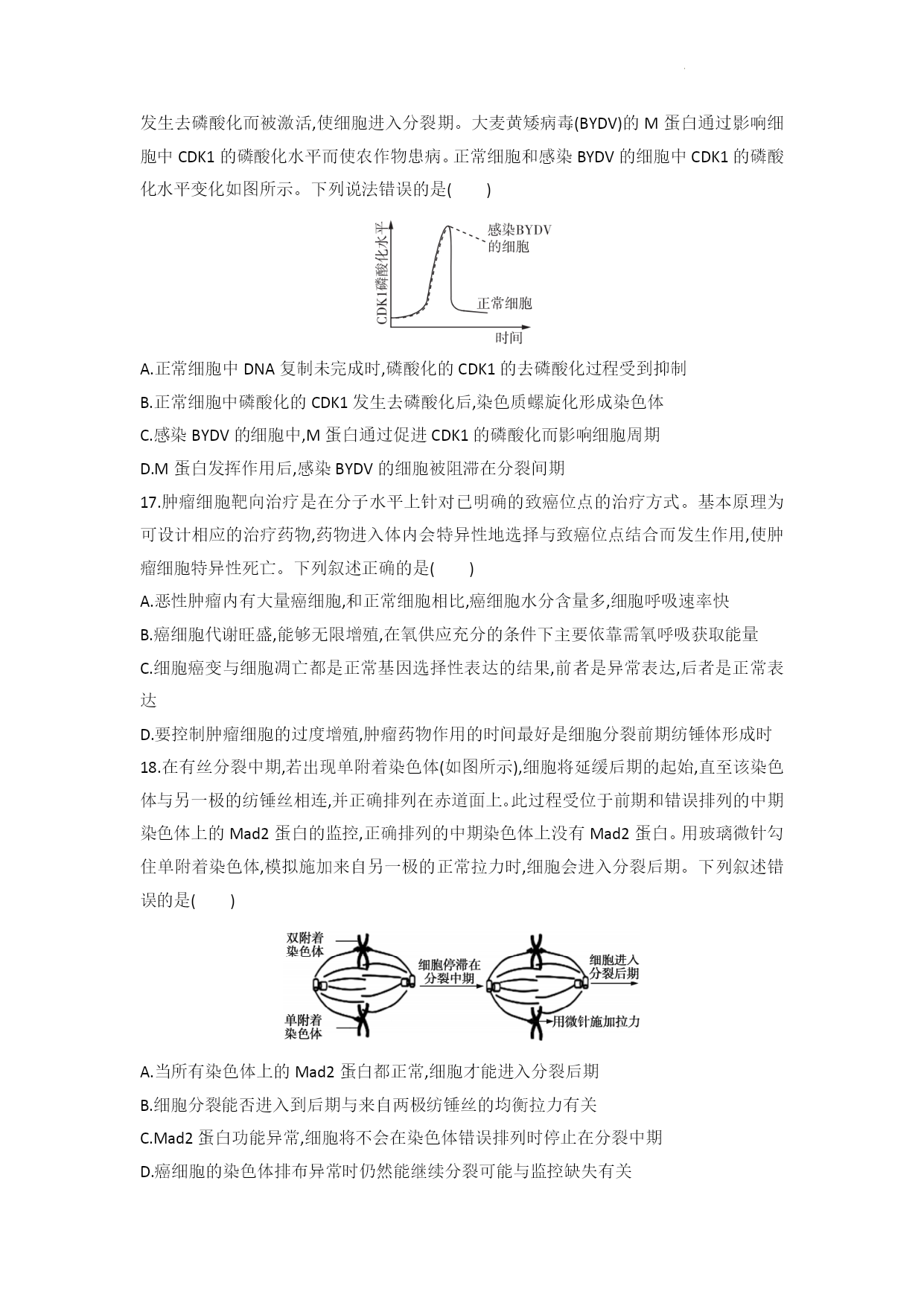 发生去磷酸化而被激活,使细胞进入分裂期。大麦黄矮病毒(BYDV)的 M 蛋白通过影响细胞中 CDK1 的磷酸化水平而使农作物患病。正常细胞和感染 BYDV 的细胞中 CDK1 的磷酸化水平变化如图所示。下列说法错误的是(　　)

CDK1磷酸化水平
感染BYDV的细胞
正常细胞
时间

A.正常细胞中 DNA 复制未完成时,磷酸化的 CDK1 的去磷酸化过程受到抑制
B.正常细胞中磷酸化的 CDK1 发生去磷酸化后,染色质螺旋化形成染色体
C.感染 BYDV 的细胞中,M 蛋白通过促进 CDK1 的磷酸化而影响细胞周期
D.M 蛋白发挥作用后,感染 BYDV 的细胞被阻滞在分裂间期
17.肿瘤细胞靶向治疗是在分子水平上针对已明确的致癌位点的治疗方式。基本原理为可设计相应的治疗药物,药物进入体内会特异性地选择与致癌位点结合而发生作用,使肿瘤细胞特异性死亡。下列叙述正确的是(　　)
A.恶性肿瘤内有大量癌细胞,和正常细胞相比,癌细胞水分含量多,细胞呼吸速率快
B.癌细胞代谢旺盛,能够无限增殖,在氧供应充分的条件下主要依靠需氧呼吸获取能量
C.细胞癌变与细胞凋亡都是正常基因选择性表达的结果,前者是异常表达,后者是正常表达
D.要控制肿瘤细胞的过度增殖,肿瘤药物作用的时间最好是细胞分裂前期纺锤体形成时
18.在有丝分裂中期,若出现单附着染色体(如图所示),细胞将延缓后期的起始,直至该染色体与另一极的纺锤丝相连,并正确排列在赤道面上。此过程受位于前期和错误排列的中期染色体上的 Mad2 蛋白的监控,正确排列的中期染色体上没有 Mad2 蛋白。用玻璃微针勾住单附着染色体,模拟施加来自另一极的正常拉力时,细胞会进入分裂后期。下列叙述错误的是(　　)

双附着染色体
单附着染色体
细胞停滞在分裂中期
细胞进入分裂后期
用微针施加拉力

A.当所有染色体上的 Mad2 蛋白都正常,细胞才能进入分裂后期
B.细胞分裂能否进入到后期与来自两极纺锤丝的均衡拉力有关
C.Mad2 蛋白功能异常,细胞将不会在染色体错误排列时停止在分裂中期
D.癌细胞的染色体排布异常时仍然能继续分裂可能与监控缺失有关